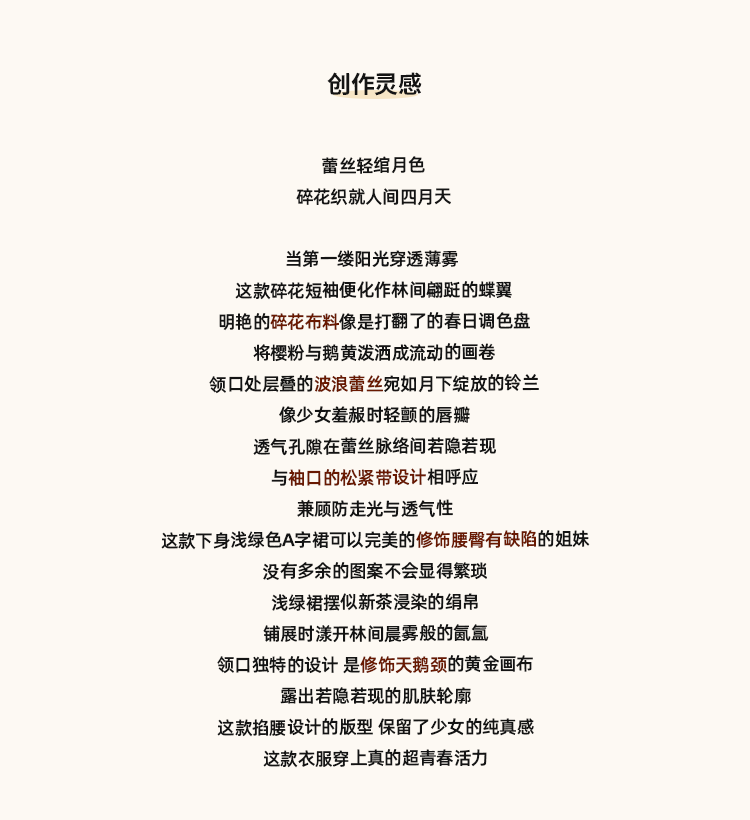 创作灵感

蕾丝轻绾月色
碎花织就人间四月天

当第一缕阳光穿透薄雾
这款碎花短袖便化作林间翩跹的蝶翼
明艳的碎花布料像是打翻了的春日调色盘
将樱粉与鹅黄泼洒成流动的画卷
领口处层叠的波浪蕾丝宛如月下绽放的铃兰
像少女羞赧时轻颤的唇瓣
透气孔隙在蕾丝脉络间若隐若现
与袖口的松紧带设计相呼应
兼顾防走光与透气性
这款下身浅绿色A字裙可以完美的修饰腰臀有缺陷的姐妹
没有多余的图案不会显得繁琐
浅绿裙摆似新茶浸染的绢帛
铺展时漾开林间晨雾般的氤氲
领口独特的设计 是修饰天鹅颈的黄金画布
露出若隐若现的肌肤轮廓
这款掐腰设计的版型 保留了少女的纯真感
这款衣服穿上真的超青春活力